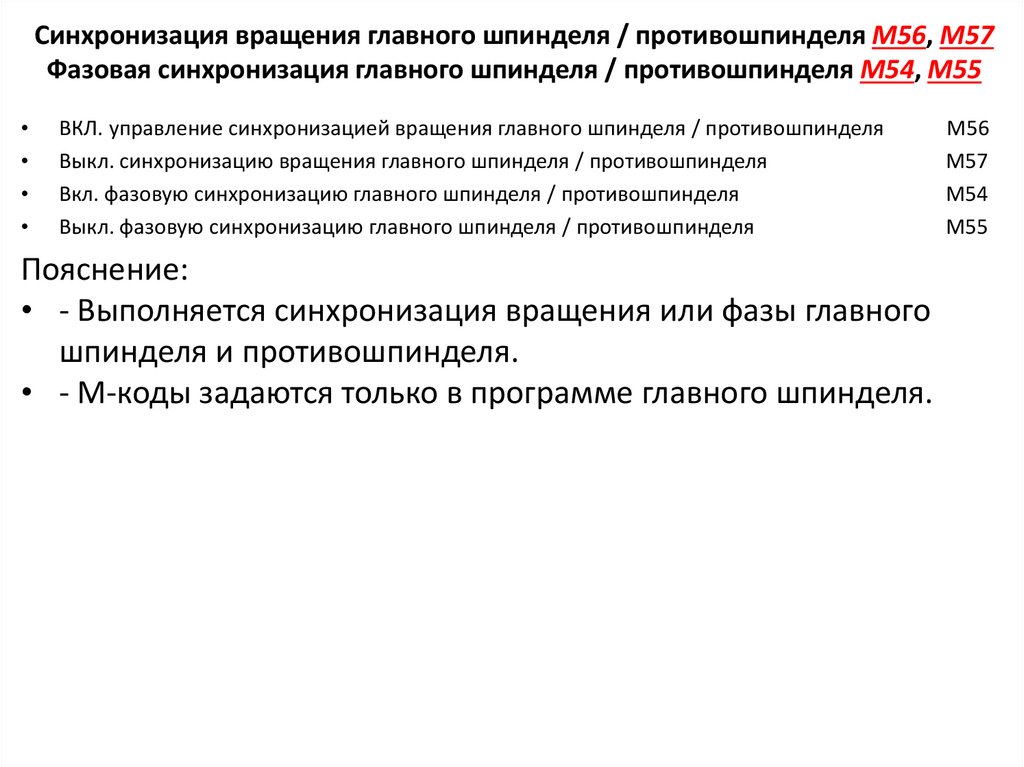 Синхронизация вращения главного шпинделя / противошпинделя M56, M57
Фазовая синхронизация главного шпинделя / противошпинделя M54, M55

• ВКЛ. управление синхронизацией вращения главного шпинделя / противошпинделя M56
• Выкл. синхронизацию вращения главного шпинделя / противошпинделя M57
• Вкл. фазовую синхронизацию главного шпинделя / противошпинделя M54
• Выкл. фазовую синхронизацию главного шпинделя / противошпинделя M55

Пояснение:
• - Выполняется синхронизация вращения или фазы главного шпинделя и противошпинделя.
• - М-коды задаются только в программе главного шпинделя.